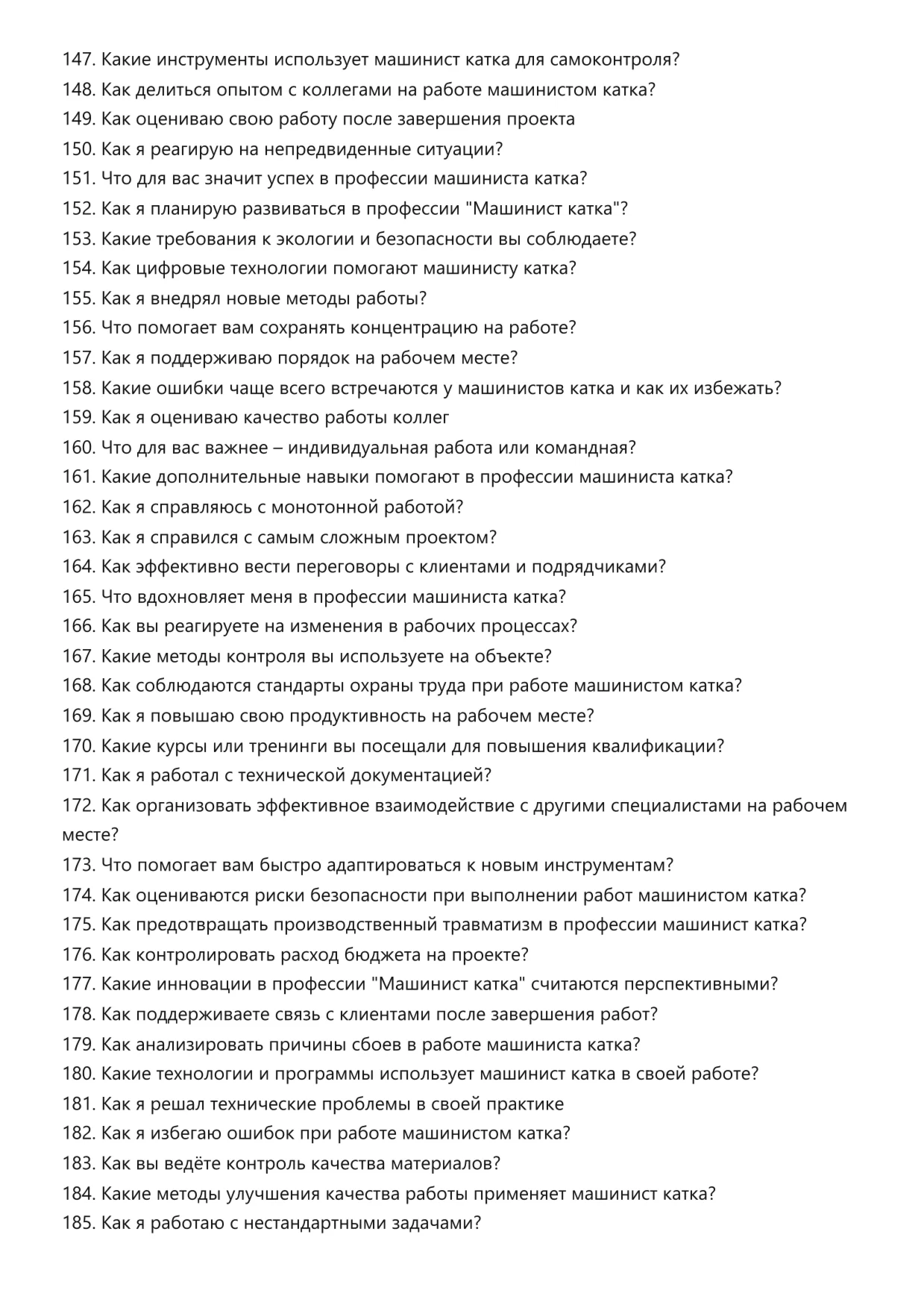 147. Какие инструменты использует машинист катка для самоконтроля?
148. Как делиться опытом с коллегами на работе машинистом катка?
149. Как оцениваю свою работу после завершения проекта
150. Как я реагирую на непредвиденные ситуации?
151. Что для вас значит успех в профессии машиниста катка?
152. Как я планирую развиваться в профессии "Машинист катка"?
153. Какие требования к экологии и безопасности вы соблюдаете?
154. Как цифровые технологии помогают машинисту катка?
155. Как я внедрял новые методы работы?
156. Что помогает вам сохранять концентрацию на работе?
157. Как я поддерживаю порядок на рабочем месте?
158. Какие ошибки чаще всего встречаются у машинистов катка и как их избежать?
159. Как я оцениваю качество работы коллег
160. Что для вас важнее – индивидуальная работа или командная?
161. Какие дополнительные навыки помогают в профессии машиниста катка?
162. Как я справляюсь с монотонной работой?
163. Как я справился с самым сложным проектом?
164. Как эффективно вести переговоры с клиентами и подрядчиками?
165. Что вдохновляет меня в профессии машиниста катка?
166. Как вы реагируете на изменения в рабочих процессах?
167. Какие методы контроля вы используете на объекте?
168. Как соблюдаются стандарты охраны труда при работе машинистом катка?
169. Как я повышаю свою продуктивность на рабочем месте?
170. Какие курсы или тренинги вы посещали для повышения квалификации?
171. Как я работал с технической документацией?
172. Как организовать эффективное взаимодействие с другими специалистами на рабочем месте?
173. Что помогает вам быстро адаптироваться к новым инструментам?
174. Как оцениваются риски безопасности при выполнении работ машинистом катка?
175. Как предотвращать производственный травматизм в профессии машинист катка?
176. Как контролировать расход бюджета на проекте?
177. Какие инновации в профессии "Машинист катка" считаются перспективными?
178. Как поддерживаете связь с клиентами после завершения работ?
179. Как анализировать причины сбоев в работе машиниста катка?
180. Какие технологии и программы использует машинист катка в своей работе?
181. Как я решал технические проблемы в своей практике
182. Как я избегаю ошибок при работе машинистом катка?
183. Как вы ведёте контроль качества материалов?
184. Какие методы улучшения качества работы применяет машинист катка?
185. Как я работаю с нестандартными задачами?